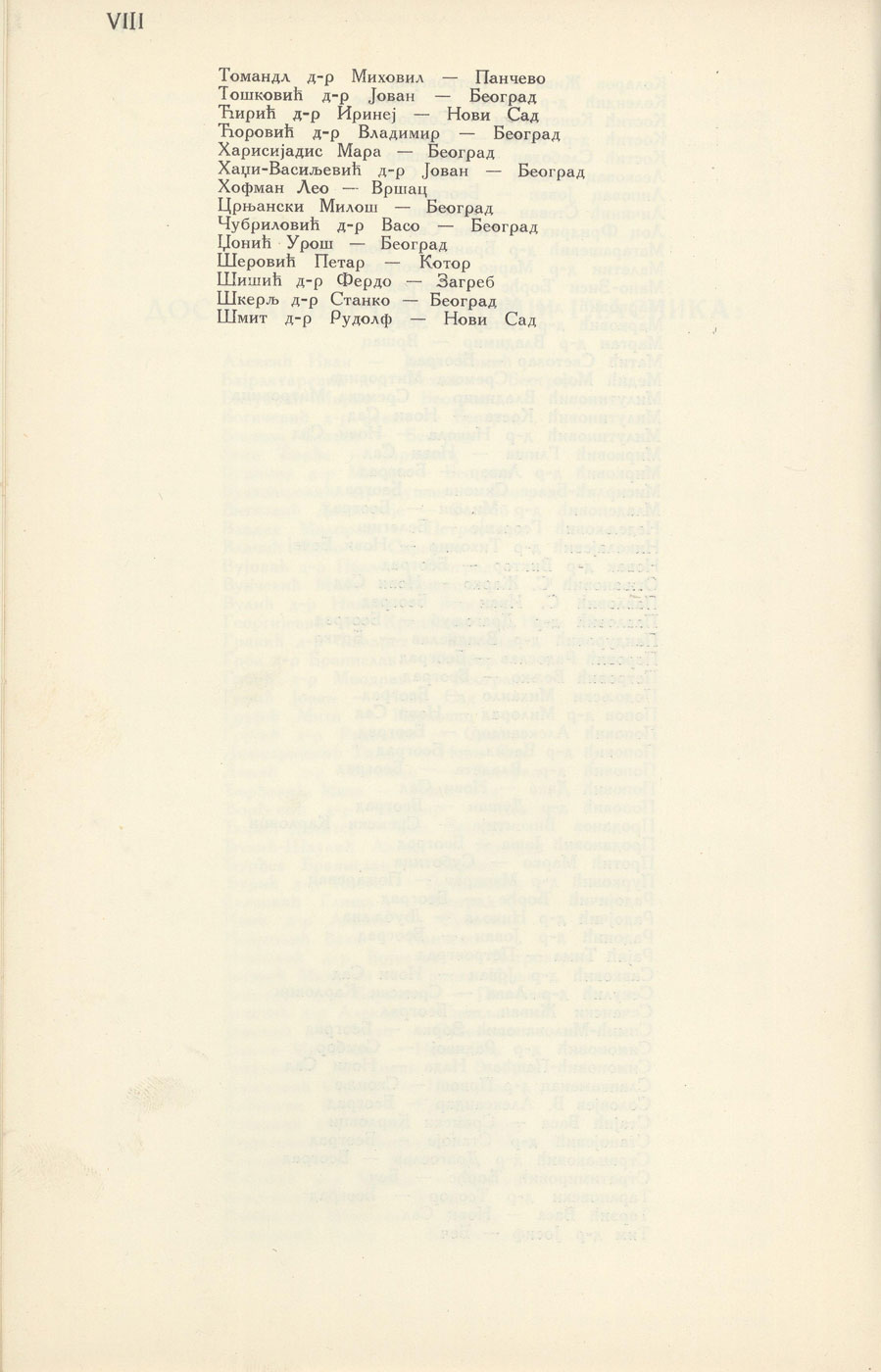 VIII

Томандл д-р Миховил — Панчево
Тошковић д-р Јован — Београд
Ћирић д-р Иринеј — Нови Сад
Ћоровић д-р Владимир — Београд
Харисијадис Мара — Београд
Хаџи-Васиљевић д-р Јован — Београд
Хофман Лео — Вршац
Црњански Милош — Београд
Чубриловић д-р Васо — Београд
Џонић Урош — Београд
Шеровић Петар — Котор
Шишић д-р Фердо — Загреб
Шкерљ д-р Станко — Београд
Шмит д-р Рудолф — Нови Сад